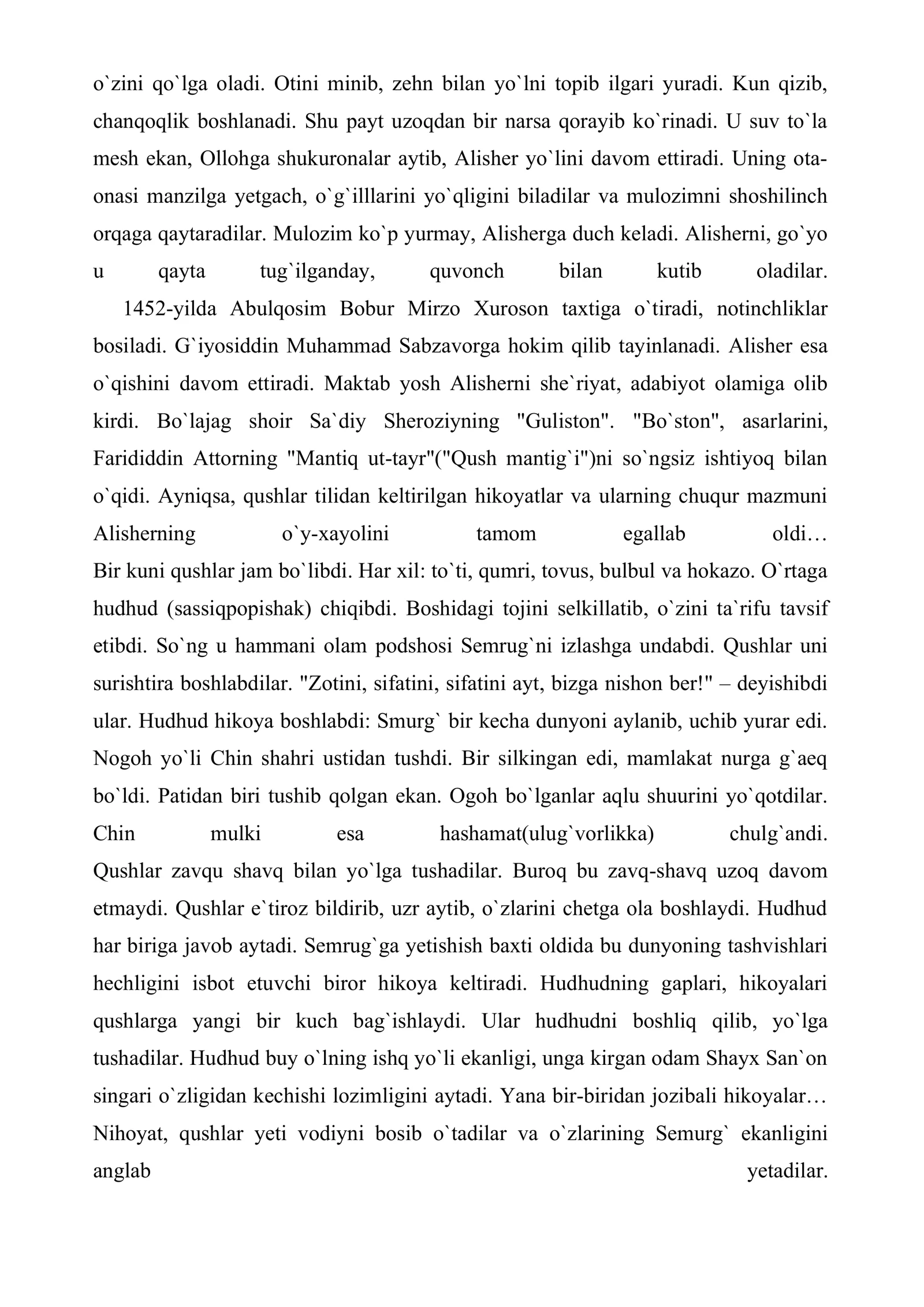 o`zini qo`lga oladi. Otini minib, zehn bilan yo`lni topib ilgari yuradi. Kun qizib, chanqoqlik boshlanadi. Shu payt uzoqdan bir narsa qorayib ko`rinadi. U suv to`la mesh ekan, Ollohga shukuronalar aytib, Alisher yo`lini davom ettiradi. Uning ota-onasi manzilga yetgach, o`g`illlarini yo`qligini biladilar va mulozimni shoshilinch orqaga qaytaradilar. Mulozim ko`p yurmay, Alisherga duch keladi. Alisherni, go`yo u qayta tug`ilganday, quvonch bilan kutib oladilar.

1452-yilda Abulqosim Bobur Mirzo Xuroson taxtiga o`tiradi, notinchliklar bosiladi. G`iyosiddin Muhammad Sabzavorga hokim qilib tayinlanadi. Alisher esa o`qishini davom ettiradi. Maktab yosh Alisherni she`riyat, adabiyot olamiga olib kirdi. Bo`lajag shoir Sa`diy Sheroziyning "Guliston". "Bo`ston", asarlarini, Farididdin Attorning "Mantiq ut-tayr"("Qush mantig`i")ni so`ngsiz ishtiyoq bilan o`qidi. Ayniqsa, qushlar tilidan keltirilgan hikoyatlar va ularning chuqur mazmuni Alisherning o`y-xayolini tamom egallab oldi…

Bir kuni qushlar jam bo`libdi. Har xil: to`ti, qumri, tovus, bulbul va hokazo. O`rtaga hudhud (sassiqpopishak) chiqibdi. Boshidagi tojini selkillatib, o`zini ta`rifu tavsif etibdi. So`ng u hammani olam podshosi Semrug`ni izlashga undabdi. Qushlar uni surishtira boshlabdilar. "Zotini, sifatini, sifatini ayt, bizga nishon ber!" – deyishibdi ular. Hudhud hikoya boshlabdi: Smurg` bir kecha dunyoni aylanib, uchib yurar edi. Nogoh yo`li Chin shahri ustidan tushdi. Bir silkingan edi, mamlakat nurga g`aeq bo`ldi. Patidan biri tushib qolgan ekan. Ogoh bo`lganlar aqlu shuurini yo`qotdilar. Chin mulki esa hashamat(ulug`vorlikka) chulg`andi.

Qushlar zavqu shavq bilan yo`lga tushadilar. Buroq bu zavq-shavq uzoq davom etmaydi. Qushlar e`tiroz bildirib, uzr aytib, o`zlarini chetga ola boshlaydi. Hudhud har biriga javob aytadi. Semrug`ga yetishish baxti oldida bu dunyoning tashvishlari hechligini isbot etuvchi biror hikoya keltiradi. Hudhudning gaplari, hikoyalari qushlarga yangi bir kuch bag`ishlaydi. Ular hudhudni boshliq qilib, yo`lga tushadilar. Hudhud buy o`lning ishq yo`li ekanligi, unga kirgan odam Shayx San`on singari o`zligidan kechishi lozimligini aytadi. Yana bir-biridan jozibali hikoyalar… Nihoyat, qushlar yeti vodiyni bosib o`tadilar va o`zlarining Semurg` ekanligini anglab yetadilar.